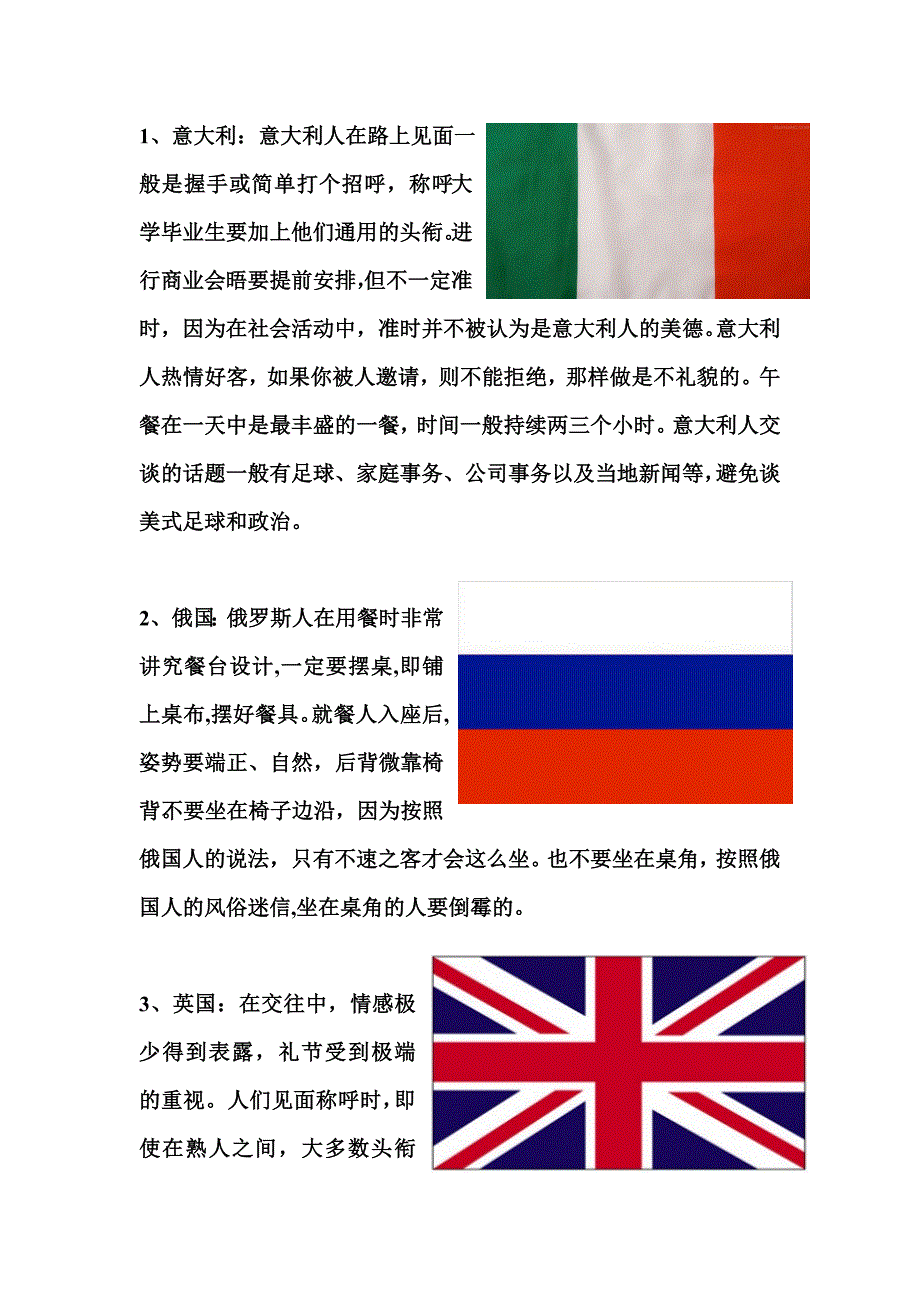 1、意大利：意大利人在路上见面一般是握手或简单打个招呼，称呼大学毕业生要加上他们通用的头衔.进行商业会晤要提前安排,但不一定准时，因为在社会活动中，准时并不被认为是意大利人的美德。意大利人热情好客，如果你被人邀请，则不能拒绝，那样做是不礼貌的。午餐在一天中是最丰盛的一餐，时间一般持续两三个小时。意大利人交谈的话题一般有足球、家庭事务、公司事务以及当地新闻等，避免谈美式足球和政治。

2、俄国: 俄罗斯人在用餐时非常讲究餐台设计,一定要摆桌,即铺上桌布,摆好餐具。就餐人入座后,姿势要端正、自然，后背微靠椅背不要坐在椅子边沿，因为按照俄国人的说法，只有不速之客才会这么坐。也不要坐在桌角，按照俄国人的风俗迷信,坐在桌角的人要倒霉的。

3、英国：在交往中，情感极少得到表露，礼节受到极端的重视。人们见面称呼时，即使在熟人之间，大多数头衔